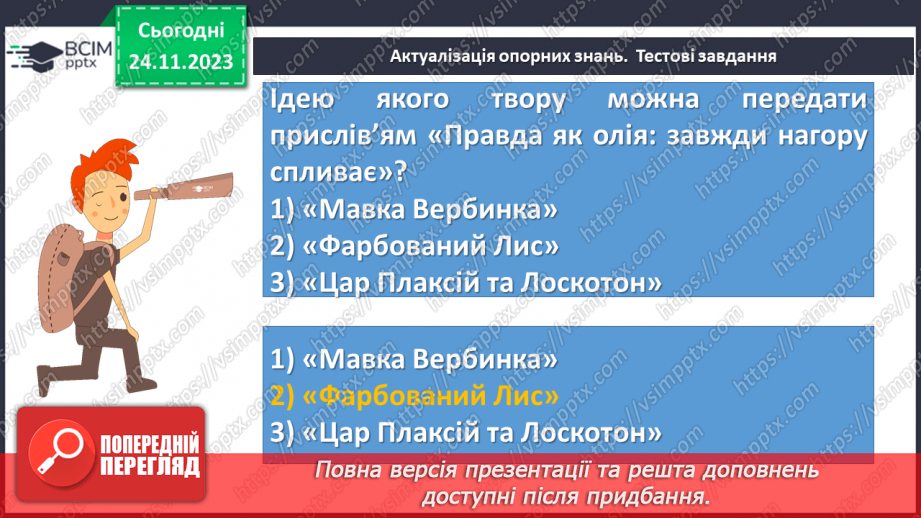 ВСІМ pptx

Сьогодні 24.11.2023

Актуалізація опорних знань. Тестові завдання

Ідею якого твору можна передати прислів'ям «Правда як олія: завжди нагору спливає»?
1) «Мавка Вербинка»
2) «Фарбований Лис»
3) «Цар Плаксій та Лоскотон»

1) «Мавка Вербинка»
2) «Фарбований Лис»
3) «Цар Плаксій та Лоскотон»

ПОПЕРЕДНІЙ ПЕРЕГЛЯД

Повна версія презентації та решта доповнень доступні після придбання.

https://vsimpptx.com